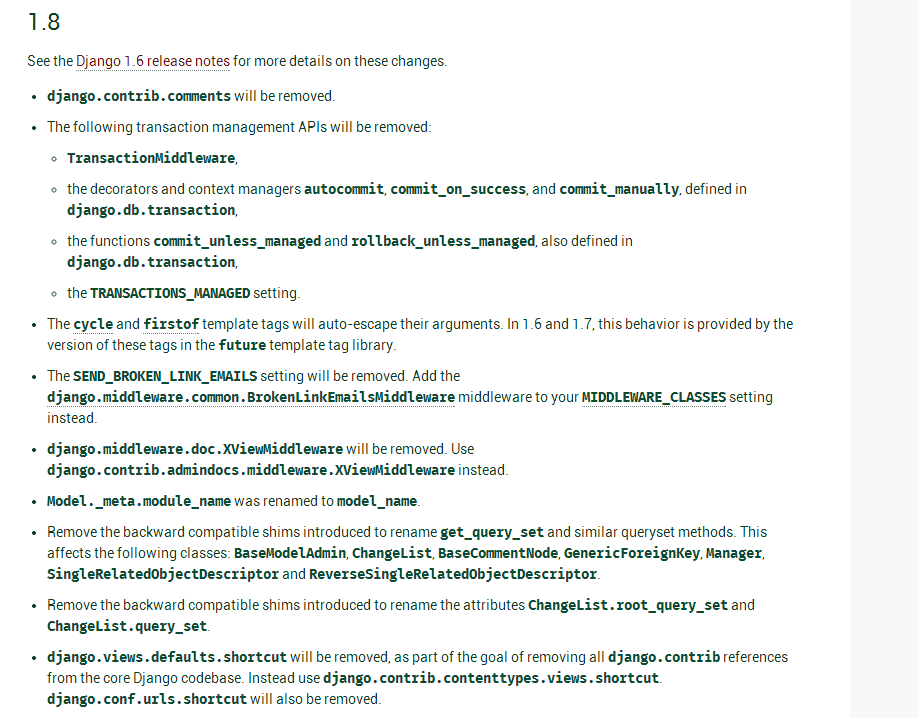 1.8

See the Django 1.6 release notes for more details on these changes.

- django.contrib.comments will be removed.
- The following transaction management APIs will be removed:
  - TransactionMiddleware,
  - the decorators and context managers autocommit, commit_on_success, and commit_manually, defined in django.db.transaction,
  - the functions commit_unless_managed and rollback_unless_managed, also defined in django.db.transaction,
  - the TRANSACTIONS_MANAGED setting.
- The cycle and firstof template tags will auto-escape their arguments. In 1.6 and 1.7, this behavior is provided by the version of these tags in the future template tag library.
- The SEND_BROKEN_LINK_EMAILS setting will be removed. Add the django.middleware.common.BrokenLinkEmailsMiddleware middleware to your MIDDLEWARE_CLASSES setting instead.
- django.middleware.doc.XViewMiddleware will be removed. Use django.contrib.admindocs.middleware.XViewMiddleware instead.
- Model._meta.module_name was renamed to model_name.
- Remove the backward compatible shims introduced to rename get_query_set and similar queryset methods. This affects the following classes: BaseModelAdmin, ChangeList, BaseCommentNode, GenericForeignKey, Manager, SingleRelatedObjectDescriptor and ReverseSingleRelatedObjectDescriptor.
- Remove the backward compatible shims introduced to rename the attributes ChangeList.root_query_set and ChangeList.query_set.
- django.views.defaults.shortcut will be removed, as part of the goal of removing all django.contrib references from the core Django codebase. Instead use django.contrib.contenttypes.views.shortcut. django.conf.urls.shortcut will also be removed.